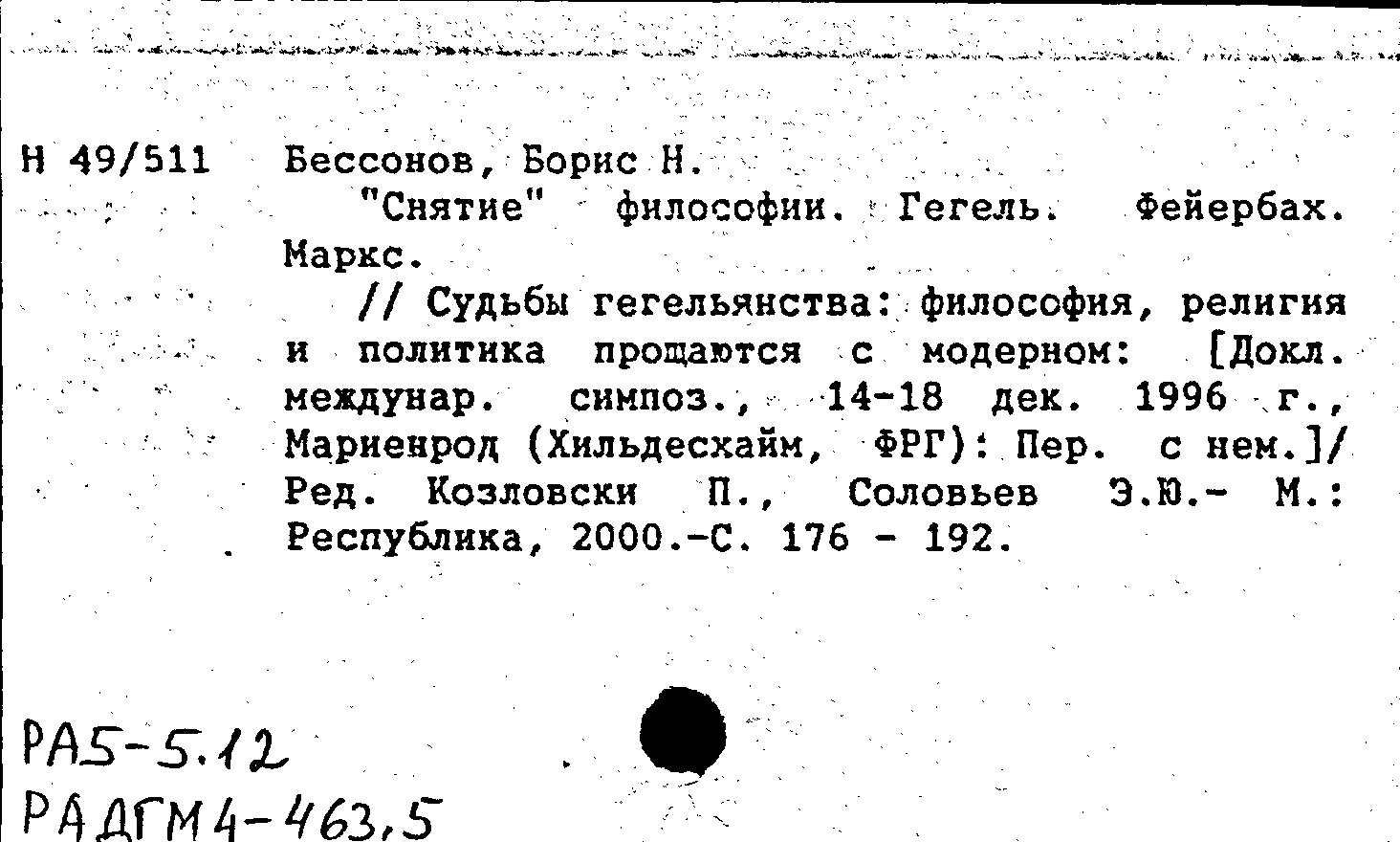 Н 49/511 Бессонов, Борис Н.

"Снятие" философии. Гегель. Фейербах. Маркс.

// Судьбы гегельянства: философия, религия и политика прощаются с модерном: [Докл. междунар. симпоз., 14-18 дек. 1996 г., Мариенрод (Хильдесхайм, ФРГ): Пер. с нем.]/ Ред. Козловски П., Соловьев Э.Ю.- М.: Республика, 2000.-С. 176 - 192.

РА5-5.12
РАДГМ4-463,5